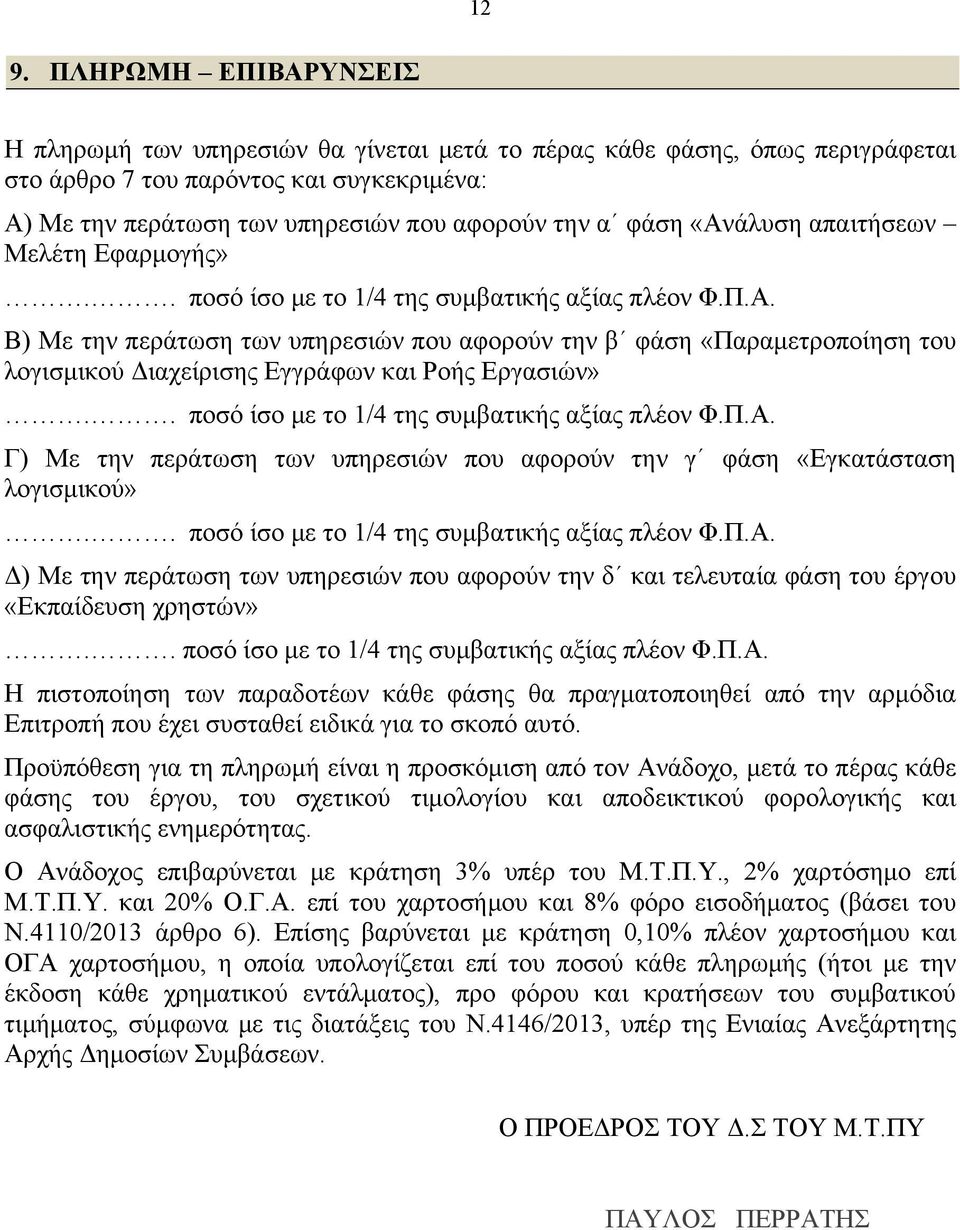 12

9. ΠΛΗΡΩΜΗ – ΕΠΙΒΑΡΥΝΣΕΙΣ

Η πληρωμή των υπηρεσιών θα γίνεται μετά το πέρας κάθε φάσης, όπως περιγράφεται στο άρθρο 7 του παρόντος και συγκεκριμένα:

Α) Με την περάτωση των υπηρεσιών που αφορούν την α΄ φάση «Ανάλυση απαιτήσεων – Μελέτη Εφαρμογής»

……..……. ποσό ίσο με το 1/4 της συμβατικής αξίας πλέον Φ.Π.Α.

Β) Με την περάτωση των υπηρεσιών που αφορούν την β΄ φάση «Παραμετροποίηση του λογισμικού Διαχείρισης Εγγράφων και Ροής Εργασιών»

……..……. ποσό ίσο με το 1/4 της συμβατικής αξίας πλέον Φ.Π.Α.

Γ) Με την περάτωση των υπηρεσιών που αφορούν την γ΄ φάση «Εγκατάσταση λογισμικού»

……..……. ποσό ίσο με το 1/4 της συμβατικής αξίας πλέον Φ.Π.Α.

Δ) Με την περάτωση των υπηρεσιών που αφορούν την δ΄ και τελευταία φάση του έργου «Εκπαίδευση χρηστών»

……..……. ποσό ίσο με το 1/4 της συμβατικής αξίας πλέον Φ.Π.Α.

Η πιστοποίηση των παραδοτέων κάθε φάσης θα πραγματοποιηθεί από την αρμόδια Επιτροπή που έχει συσταθεί ειδικά για το σκοπό αυτό.

Προϋπόθεση για τη πληρωμή είναι η προσκόμιση από τον Ανάδοχο, μετά το πέρας κάθε φάσης του έργου, του σχετικού τιμολογίου και αποδεικτικού φορολογικής και ασφαλιστικής ενημερότητας.

Ο Ανάδοχος επιβαρύνεται με κράτηση 3% υπέρ του Μ.Τ.Π.Υ., 2% χαρτόσημο επί Μ.Τ.Π.Υ. και 20% Ο.Γ.Α. επί του χαρτοσήμου και 8% φόρο εισοδήματος (βάσει του Ν.4110/2013 άρθρο 6). Επίσης βαρύνεται με κράτηση 0,10% πλέον χαρτοσήμου και ΟΓΑ χαρτοσήμου, η οποία υπολογίζεται επί του ποσού κάθε πληρωμής (ήτοι με την έκδοση κάθε χρηματικού εντάλματος), προ φόρου και κρατήσεων του συμβατικού τιμήματος, σύμφωνα με τις διατάξεις του Ν.4146/2013, υπέρ της Ενιαίας Ανεξάρτητης Αρχής Δημοσίων Συμβάσεων.

Ο ΠΡΟΕΔΡΟΣ ΤΟΥ Δ.Σ ΤΟΥ Μ.Τ.ΠΥ

ΠΑΥΛΟΣ ΠΕΡΡΑΤΗΣ